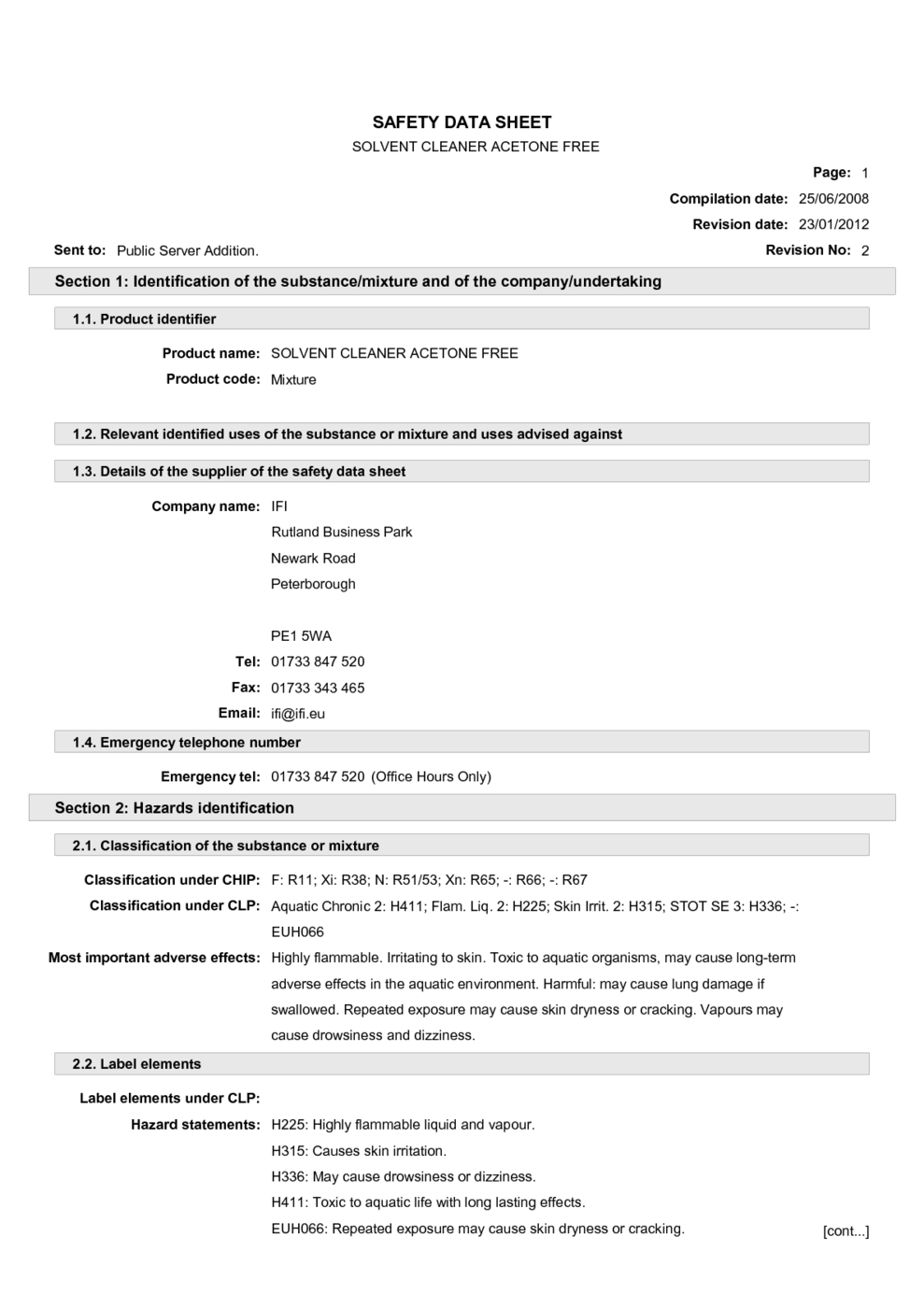 SAFETY DATA SHEET
SOLVENT CLEANER ACETONE FREE

Page: 1
Compilation date: 25/06/2008
Revision date: 23/01/2012
Sent to: Public Server Addition.
Revision No: 2

Section 1: Identification of the substance/mixture and of the company/undertaking

1.1. Product identifier

Product name: SOLVENT CLEANER ACETONE FREE
Product code: Mixture

1.2. Relevant identified uses of the substance or mixture and uses advised against

1.3. Details of the supplier of the safety data sheet

Company name: IFI
Rutland Business Park
Newark Road
Peterborough

PE1 5WA
Tel: 01733 847 520
Fax: 01733 343 465
Email: ifi@ifi.eu

1.4. Emergency telephone number

Emergency tel: 01733 847 520 (Office Hours Only)

Section 2: Hazards identification

2.1. Classification of the substance or mixture

Classification under CHIP: F: R11; Xi: R38; N: R51/53; Xn: R65; -: R66; -: R67
Classification under CLP: Aquatic Chronic 2: H411; Flam. Liq. 2: H225; Skin Irrit. 2: H315; STOT SE 3: H336; -: EUH066
Most important adverse effects: Highly flammable. Irritating to skin. Toxic to aquatic organisms, may cause long-term adverse effects in the aquatic environment. Harmful: may cause lung damage if swallowed. Repeated exposure may cause skin dryness or cracking. Vapours may cause drowsiness and dizziness.

2.2. Label elements

Label elements under CLP:
Hazard statements: H225: Highly flammable liquid and vapour.
H315: Causes skin irritation.
H336: May cause drowsiness or dizziness.
H411: Toxic to aquatic life with long lasting effects.
EUH066: Repeated exposure may cause skin dryness or cracking.
[cont...]